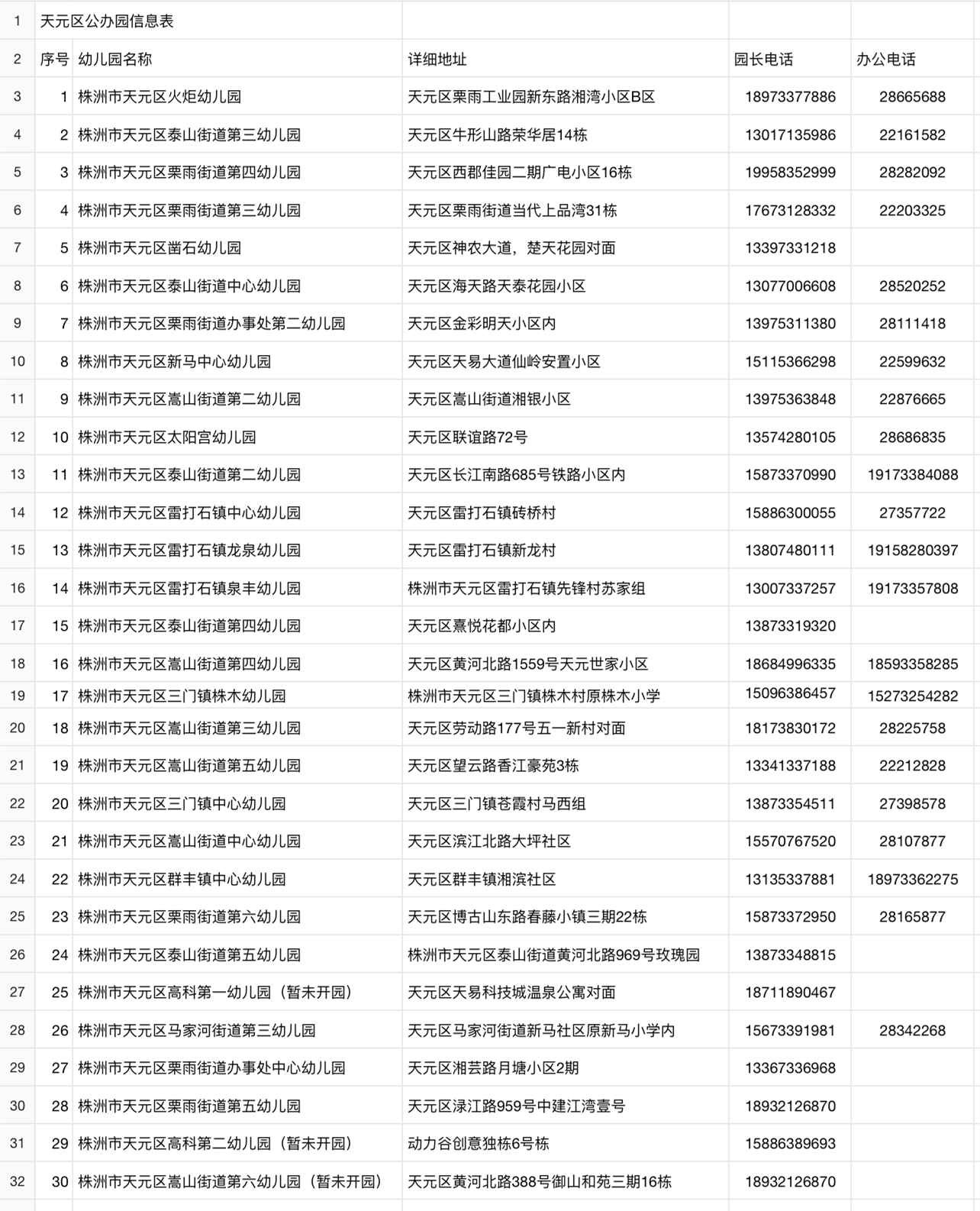 | 1 | 天元区公办园信息表 | | | | |
|---|---|---|---|---|---|
| 2 | 序号 | 幼儿园名称 | 详细地址 | 园长电话 | 办公电话 |
| 3 | 1 | 株洲市天元区火炬幼儿园 | 天元区栗雨工业园新东路湘湾小区B区 | 18973377886 | 28665688 |
| 4 | 2 | 株洲市天元区泰山街道第三幼儿园 | 天元区牛形山路荣华居14栋 | 13017135986 | 22161582 |
| 5 | 3 | 株洲市天元区栗雨街道第四幼儿园 | 天元区西郡佳园二期广电小区16栋 | 19958352999 | 28282092 |
| 6 | 4 | 株洲市天元区栗雨街道第三幼儿园 | 天元区栗雨街道当代上品湾31栋 | 17673128332 | 22203325 |
| 7 | 5 | 株洲市天元区凿石幼儿园 | 天元区神农大道，楚天花园对面 | 13397331218 | |
| 8 | 6 | 株洲市天元区泰山街道中心幼儿园 | 天元区海天路天泰花园小区 | 13077006608 | 28520252 |
| 9 | 7 | 株洲市天元区栗雨街道办事处第二幼儿园 | 天元区金彩明天小区内 | 13975311380 | 28111418 |
| 10 | 8 | 株洲市天元区新马中心幼儿园 | 天元区天易大道仙岭安置小区 | 15115366298 | 22599632 |
| 11 | 9 | 株洲市天元区嵩山街道第二幼儿园 | 天元区嵩山街道湘银小区 | 13975363848 | 22876665 |
| 12 | 10 | 株洲市天元区太阳宫幼儿园 | 天元区联谊路72号 | 13574280105 | 28686835 |
| 13 | 11 | 株洲市天元区泰山街道第二幼儿园 | 天元区长江南路685号铁路小区内 | 15873370990 | 19173384088 |
| 14 | 12 | 株洲市天元区雷打石镇中心幼儿园 | 天元区雷打石镇砖桥村 | 15886300055 | 27357722 |
| 15 | 13 | 株洲市天元区雷打石镇龙泉幼儿园 | 天元区雷打石镇新龙村 | 13807480111 | 19158280397 |
| 16 | 14 | 株洲市天元区雷打石镇泉丰幼儿园 | 株洲市天元区雷打石镇先锋村苏家组 | 13007337257 | 19173357808 |
| 17 | 15 | 株洲市天元区泰山街道第四幼儿园 | 天元区熹悦花都小区内 | 13873319320 | |
| 18 | 16 | 株洲市天元区嵩山街道第四幼儿园 | 天元区黄河北路1559号天元世家小区 | 18684996335 | 18593358285 |
| 19 | 17 | 株洲市天元区三门镇株木幼儿园 | 株洲市天元区三门镇株木村原株木小学 | 15096386457 | 15273254282 |
| 20 | 18 | 株洲市天元区嵩山街道第三幼儿园 | 天元区劳动路177号五一新村对面 | 18173830172 | 28225758 |
| 21 | 19 | 株洲市天元区嵩山街道第五幼儿园 | 天元区望云路香江豪苑3栋 | 13341337188 | 22212828 |
| 22 | 20 | 株洲市天元区三门镇中心幼儿园 | 天元区三门镇苍霞村马西组 | 13873354511 | 27398578 |
| 23 | 21 | 株洲市天元区嵩山街道中心幼儿园 | 天元区滨江北路大坪社区 | 15570767520 | 28107877 |
| 24 | 22 | 株洲市天元区群丰镇中心幼儿园 | 天元区群丰镇湘滨社区 | 13135337881 | 18973362275 |
| 25 | 23 | 株洲市天元区栗雨街道第六幼儿园 | 天元区博古山东路春藤小镇三期22栋 | 15873372950 | 28165877 |
| 26 | 24 | 株洲市天元区泰山街道第五幼儿园 | 株洲市天元区泰山街道黄河北路969号玫瑰园 | 13873348815 | |
| 27 | 25 | 株洲市天元区高科第一幼儿园（暂未开园） | 天元区天易科技城温泉公寓对面 | 18711890467 | |
| 28 | 26 | 株洲市天元区马家河街道第三幼儿园 | 天元区马家河街道新马社区原新马小学内 | 15673391981 | 28342268 |
| 29 | 27 | 株洲市天元区栗雨街道办事处中心幼儿园 | 天元区湘芸路月塘小区2期 | 13367336968 | |
| 30 | 28 | 株洲市天元区栗雨街道第五幼儿园 | 天元区渌江路959号中建江湾壹号 | 18932126870 | |
| 31 | 29 | 株洲市天元区高科第二幼儿园（暂未开园） | 动力谷创意独栋6号栋 | 15886389693 | |
| 32 | 30 | 株洲市天元区嵩山街道第六幼儿园（暂未开园） | 天元区黄河北路388号御山和苑三期16栋 | 18932126870 | |